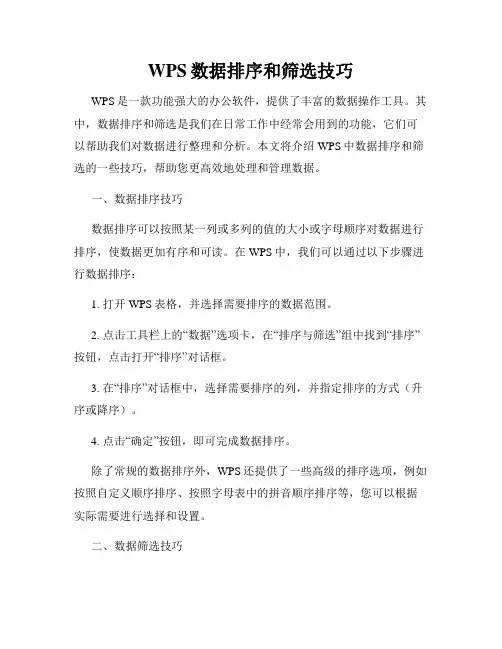 WPS 数据排序和筛选技巧

WPS 是一款功能强大的办公软件，提供了丰富的数据操作工具。其中，数据排序和筛选是我们在日常工作中经常会用到的功能，它们可以帮助我们对数据进行整理和分析。本文将介绍 WPS 中数据排序和筛选的一些技巧，帮助您更高效地处理和管理数据。

一、数据排序技巧

数据排序可以按照某一列或多列的值的大小或字母顺序对数据进行排序，使数据更加有序和可读。在 WPS 中，我们可以通过以下步骤进行数据排序：

1. 打开 WPS 表格，并选择需要排序的数据范围。

2. 点击工具栏上的“数据”选项卡，在“排序与筛选”组中找到“排序”按钮，点击打开“排序”对话框。

3. 在“排序”对话框中，选择需要排序的列，并指定排序的方式（升序或降序）。

4. 点击“确定”按钮，即可完成数据排序。

除了常规的数据排序外，WPS 还提供了一些高级的排序选项，例如按照自定义顺序排序、按照字母表中的拼音顺序排序等，您可以根据实际需要进行选择和设置。

二、数据筛选技巧